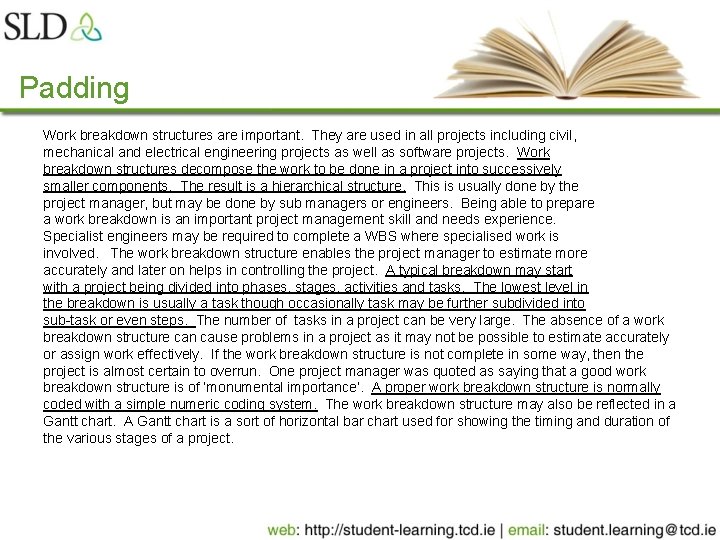 SLD

Padding

Work breakdown structures are important. They are used in all projects including civil, mechanical and electrical engineering projects as well as software projects. Work breakdown structures decompose the work to be done in a project into successively smaller components. The result is a hierarchical structure. This is usually done by the project manager, but may be done by sub managers or engineers. Being able to prepare a work breakdown is an important project management skill and needs experience. Specialist engineers may be required to complete a WBS where specialised work is involved. The work breakdown structure enables the project manager to estimate more accurately and later on helps in controlling the project. A typical breakdown may start with a project being divided into phases, stages, activities and tasks. The lowest level in the breakdown is usually a task though occasionally task may be further subdivided into sub-task or even steps. The number of tasks in a project can be very large. The absence of a work breakdown structure can cause problems in a project as it may not be possible to estimate accurately or assign work effectively. If the work breakdown structure is not complete in some way, then the project is almost certain to overrun. One project manager was quoted as saying that a good work breakdown structure is of 'monumental importance'. A proper work breakdown structure is normally coded with a simple numeric coding system. The work breakdown structure may also be reflected in a Gantt chart. A Gantt chart is a sort of horizontal bar chart used for showing the timing and duration of the various stages of a project.

web: http://student-learning.tcd.ie | email: student.learning@tcd.ie